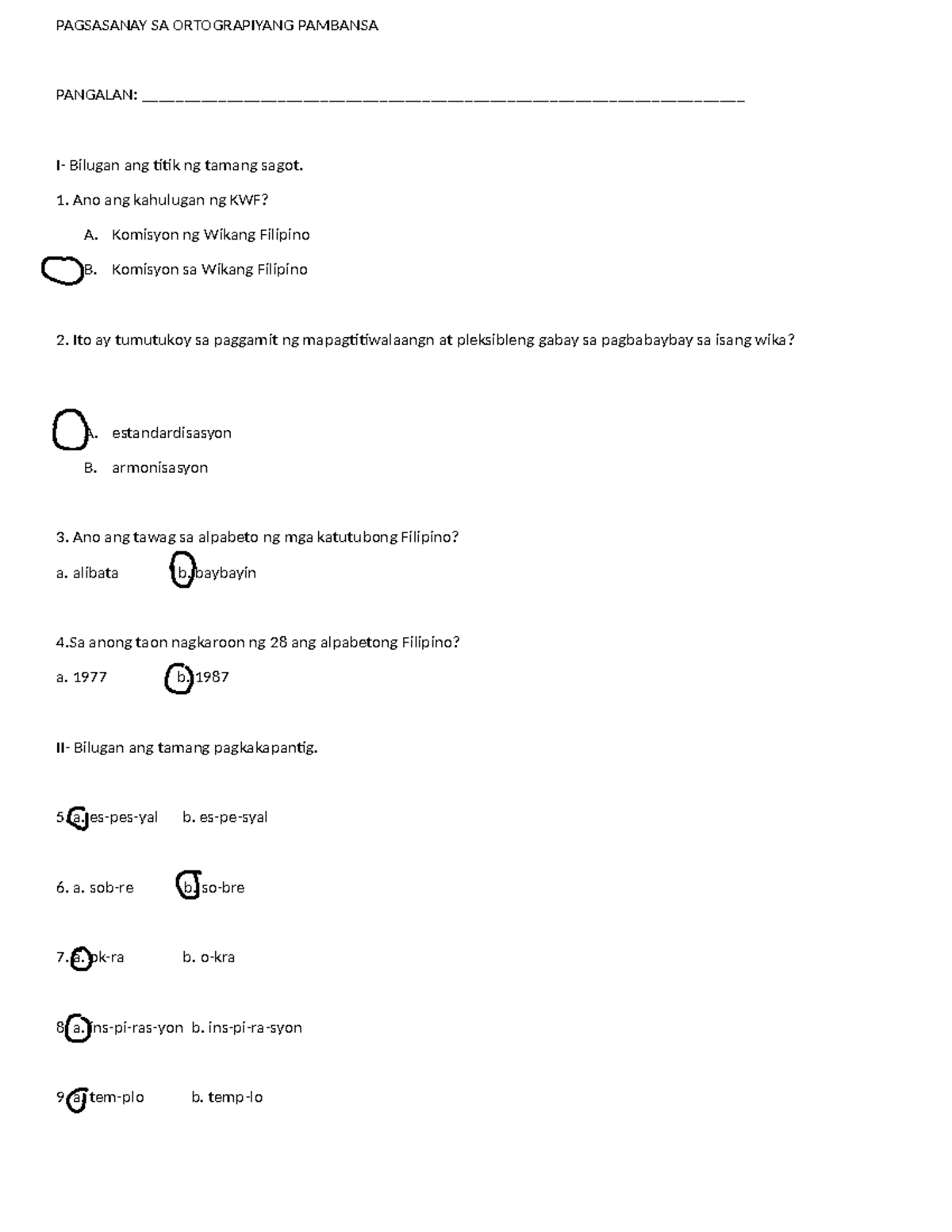 PAGSASANAY SA ORTOGRAPIYANG PAMBANSA

PANGALAN: ____

I- Bilugan ang titik ng tamang sagot.

1. Ano ang kahulugan ng KWF?

A. Komisyon ng Wikang Filipino

B. Komisyon sa Wikang Filipino

2. Ito ay tumutukoy sa paggamit ng mapagtitiwalaangn at pleksibleng gabay sa pagbabaybay sa isang wika?

A. estandardisasyon

B. armonisasyon

3. Ano ang tawag sa alpabeto ng mga katutubong Filipino?

a. alibata b. baybayin

4.Sa anong taon nagkaroon ng 28 ang alpabetong Filipino?

a. 1977 b. 1987

II- Bilugan ang tamang pagkakapantig.

5. a. es-pes-yal b. es-pe-syal

6. a. sob-re b. so-bre

7. a. ok-ra b. o-kra

8. a. ins-pi-ras-yon b. ins-pi-ra-syon

9. a. tem-plo b. temp-lo